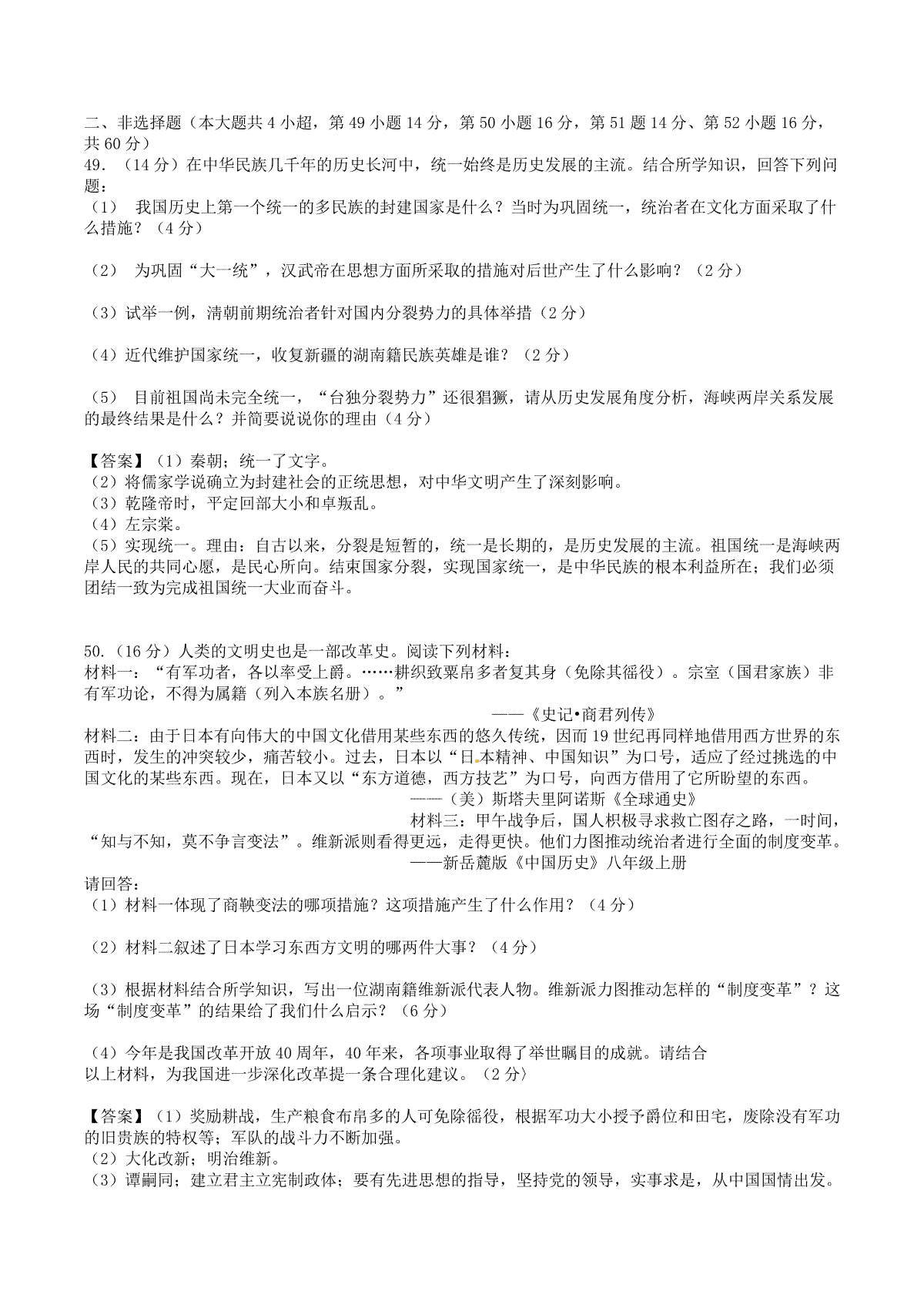 二、非选择题（本大题共 4 小超，第 49 小题 14 分，第 50 小题 16 分，第 51 题 14 分、第 52 小题 16 分，共 60 分）
49. （14 分）在中华民族几千年的历史长河中，统一始终是历史发展的主流。结合所学知识，回答下列问题：
（1） 我国历史上第一个统一的多民族的封建国家是什么？当时为巩固统一，统治者在文化方面采取了什么措施？（4 分）

（2） 为巩固“大一统”，汉武帝在思想方面所采取的措施对后世产生了什么影响？（2 分）

（3）试举一例，清朝前期统治者针对国内分裂势力的具体举措（2 分）

（4）近代维护国家统一，收复新疆的湖南籍民族英雄是谁？（2 分）

（5） 目前祖国尚未完全统一，“台独分裂势力”还很猖獗，请从历史发展角度分析，海峡两岸关系发展的最终结果是什么？并简要说说你的理由（4 分）

【答案】（1）秦朝；统一了文字。
（2）将儒家学说确立为封建社会的正统思想，对中华文明产生了深刻影响。
（3）乾隆帝时，平定回部大小和卓叛乱。
（4）左宗棠。
（5）实现统一。理由：自古以来，分裂是短暂的，统一是长期的，是历史发展的主流。祖国统一是海峡两岸人民的共同心愿，是民心所向。结束国家分裂，实现国家统一，是中华民族的根本利益所在；我们必须团结一致为完成祖国统一大业而奋斗。

50.（16 分）人类的文明史也是一部改革史。阅读下列材料：
材料一：“有军功者，各以率受上爵。……耕织致粟帛多者复其身（免除其徭役）。宗室（国君家族）非有军功论，不得为属籍（列入本族名册）。”
——《史记•商君列传》
材料二：由于日本有向伟大的中国文化借用某些东西的悠久传统，因而 19 世纪再同样地借用西方世界的东西时，发生的冲突较少，痛苦较小。过去，日本以“日本精神、中国知识”为口号，适应了经过挑选的中国文化的某些东西。现在，日本又以“东方道德，西方技艺”为口号，向西方借用了它所盼望的东西。
——（美）斯塔夫里阿诺斯《全球通史》
材料三：甲午战争后，国人积极寻求救亡图存之路，一时间，“知与不知，莫不争言变法”。维新派则看得更远，走得更快。他们力图推动统治者进行全面的制度变革。
——新岳麓版《中国历史》八年级上册
请回答：
（1）材料一体现了商鞅变法的哪项措施？这项措施产生了什么作用？（4 分）

（2）材料二叙述了日本学习东西方文明的哪两件大事？（4 分）

（3）根据材料结合所学知识，写出一位湖南籍维新派代表人物。维新派力图推动怎样的“制度变革”？这场“制度变革”的结果给了我们什么启示？（6 分）

（4）今年是我国改革开放 40 周年，40 年来，各项事业取得了举世瞩目的成就。请结合以上材料，为我国进一步深化改革提一条合理化建议。（2 分〉

【答案】（1）奖励耕战，生产粮食布帛多的人可免除徭役，根据军功大小授予爵位和田宅，废除没有军功的旧贵族的特权等；军队的战斗力不断加强。
（2）大化改新；明治维新。
（3）谭嗣同；建立君主立宪制政体；要有先进思想的指导，坚持党的领导，实事求是，从中国国情出发。